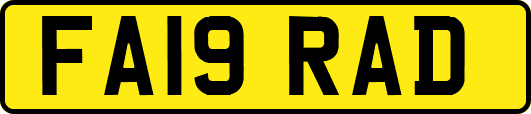 FA19 RAD